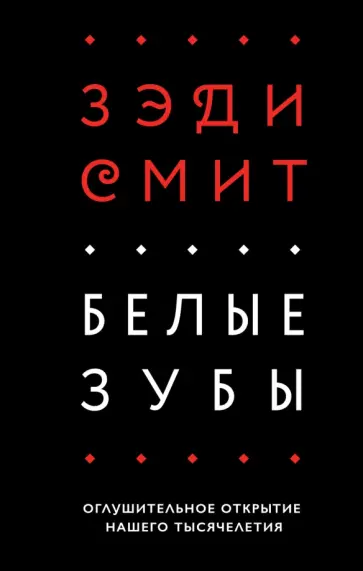 ЗЭДИ
СМИТ

БЕЛЫЕ
ЗУБЫ

ОГЛУШИТЕЛЬНОЕ ОТКРЫТИЕ
НАШЕГО ТЫСЯЧЕЛЕТИЯ